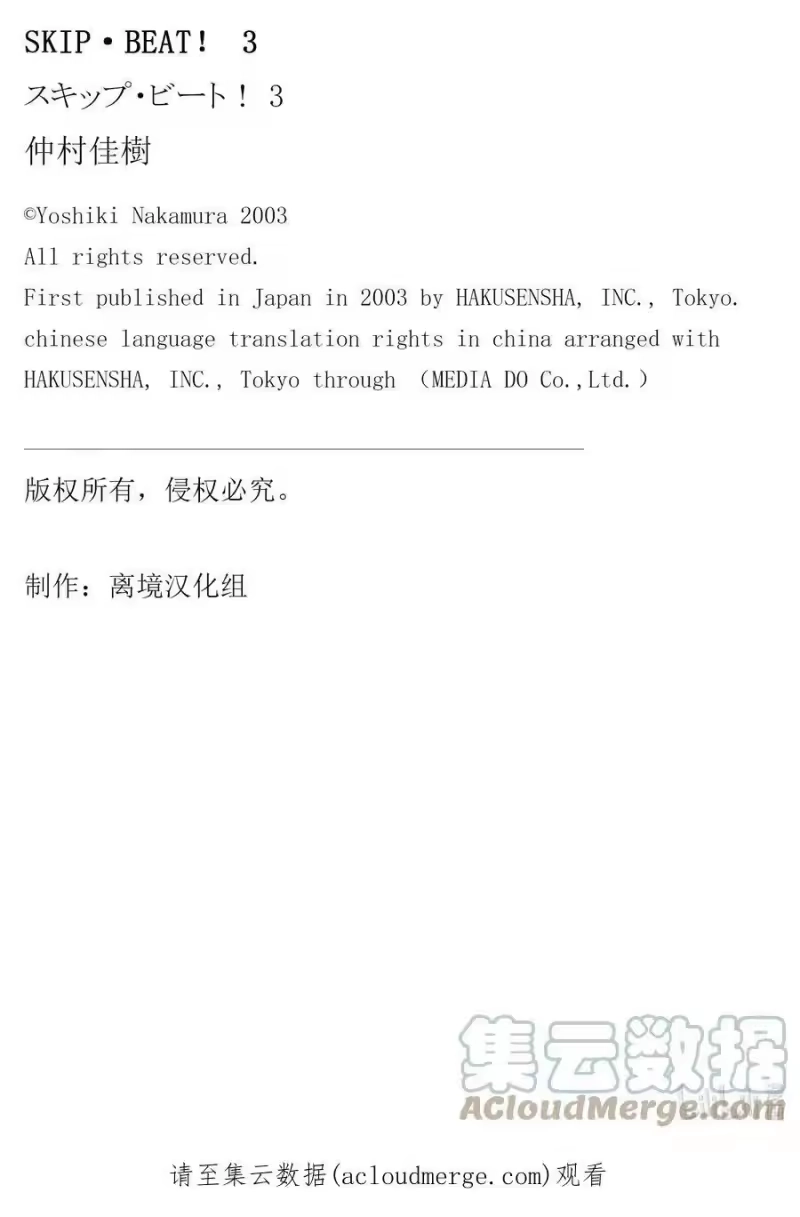 SKIP・BEAT! 3

スキップ・ビート! 3

仲村佳樹

©Yoshiki Nakamura 2003
All rights reserved.
First published in Japan in 2003 by HAKUSENSHA, INC., Tokyo.
chinese language translation rights in china arranged with HAKUSENSHA, INC., Tokyo through (MEDIA DO Co.,Ltd.)

版权所有，侵权必究。

制作：离境汉化组

请至集云数据(acloudmerge.com)观看

集云数据
ACloudMerge.com